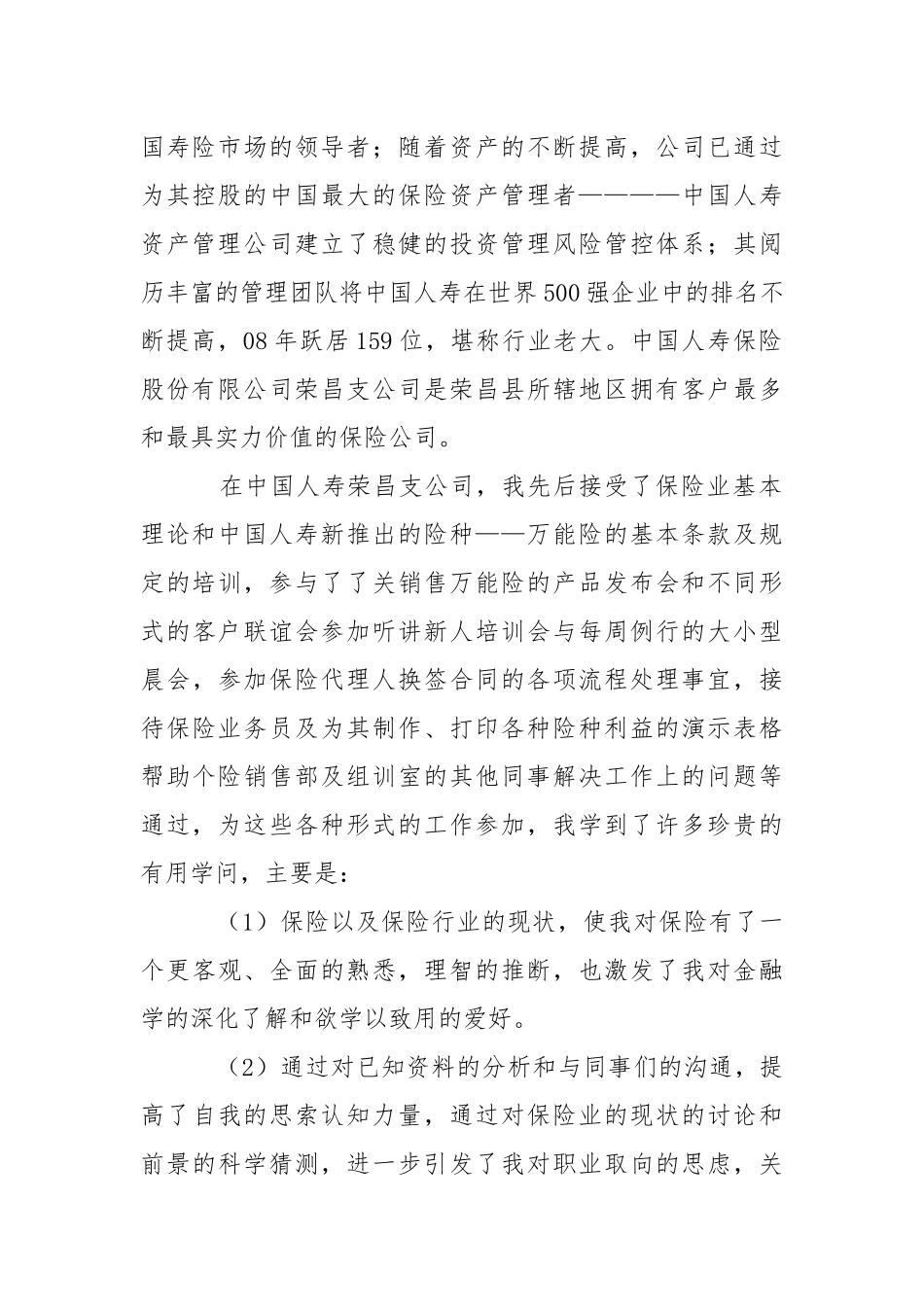 国寿险市场的领导者；随着资产的不断提高，公司已通过为其控股的中国最大的保险资产管理者————中国人寿资产管理公司建立了稳健的投资管理风险管控体系；其阅历丰富的管理团队将中国人寿在世界500强企业中的排名不断提高，08年跃居159位，堪称行业老大。中国人寿保险股份有限公司荣昌支公司是荣昌县所辖地区拥有客户最多和最具实力价值的保险公司。

在中国人寿荣昌支公司，我先后接受了保险业基本理论和中国人寿新推出的险种——万能险的基本条款及规定的培训，参与了了关销售万能险的产品发布会和不同形式的客户联谊会参加听讲新人培训会与每周例行的大小型晨会，参加保险代理人换签合同的各项流程处理事宜，接待保险业务员及为其制作、打印各种险种利益的演示表格帮助个险销售部及组训室的其他同事解决工作上的问题等通过，为这些各种形式的工作参加，我学到了许多珍贵的有用学问，主要是：

（1）保险以及保险行业的现状，使我对保险有了一个更客观、全面的熟悉，理智的推断，也激发了我对金融学的深化了解和欲学以致用的爱好。

（2）通过对已知资料的分析和与同事们的沟通，提高了自我的思索认知力量，通过对保险业的现状的讨论和前景的科学猜测，进一步引发了我对职业取向的思虑，关